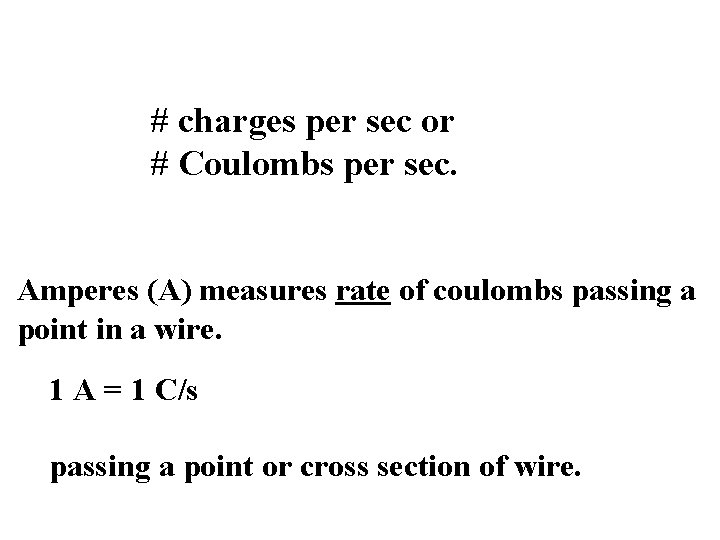 # charges per sec or
# Coulombs per sec.

Amperes (A) measures rate of coulombs passing a point in a wire.

1 A = 1 C/s

passing a point or cross section of wire.